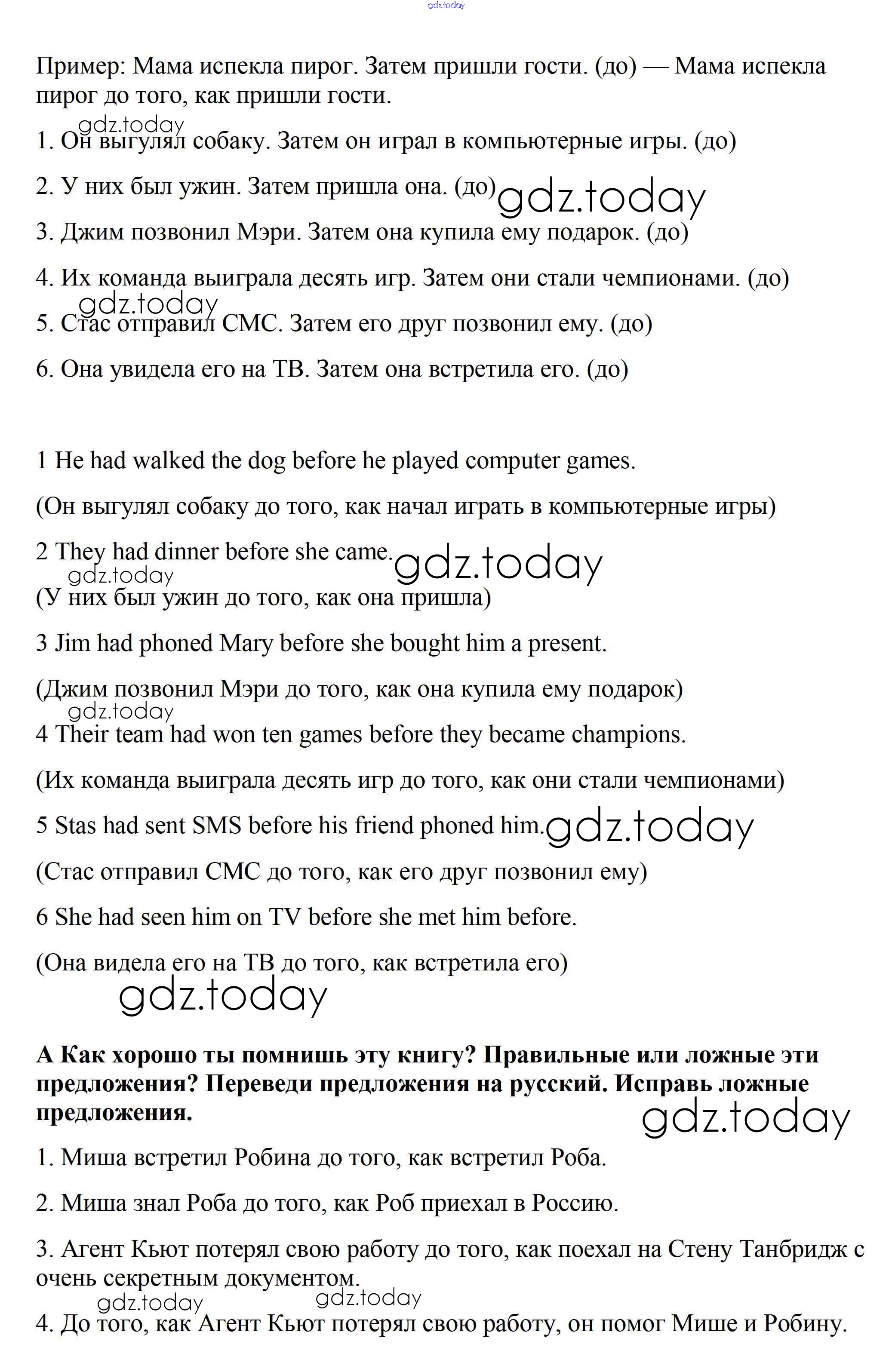 gdz.today

Пример: Мама испекла пирог. Затем пришли гости. (до) — Мама испекла пирог до того, как пришли гости.

gdz.today

1. Он выгулял собаку. Затем он играл в компьютерные игры. (до)

2. У них был ужин. Затем пришла она. (до) gdz.today

3. Джим позвонил Мэри. Затем она купила ему подарок. (до)

4. Их команда выиграла десять игр. Затем они стали чемпионами. (до)

gdz.today

5. Стас отправил СМС. Затем его друг позвонил ему. (до)

6. Она увидела его на ТВ. Затем она встретила его. (до)

1 He had walked the dog before he played computer games.

(Он выгулял собаку до того, как начал играть в компьютерные игры)

2 They had dinner before she came. gdz.today

gdz.today

(У них был ужин до того, как она пришла)

3 Jim had phoned Mary before she bought him a present.

(Джим позвонил Мэри до того, как она купила ему подарок)

gdz.today

4 Their team had won ten games before they became champions.

(Их команда выиграла десять игр до того, как они стали чемпионами)

5 Stas had sent SMS before his friend phoned him. gdz.today

(Стас отправил СМС до того, как его друг позвонил ему)

6 She had seen him on TV before she met him before.

(Она видела его на ТВ до того, как встретила его)

gdz.today

**А Как хорошо ты помнишь эту книгу? Правильные или ложные эти предложения? Переведи предложения на русский. Исправь ложные предложения.**

gdz.today

1. Миша встретил Робина до того, как встретил Роба.

2. Миша знал Роба до того, как Роб приехал в Россию.

3. Агент Кьют потерял свою работу до того, как поехал на Стену Танбридж с очень секретным документом.

gdz.today gdz.today

4. До того, как Агент Кьют потерял свою работу, он помог Мише и Робину.